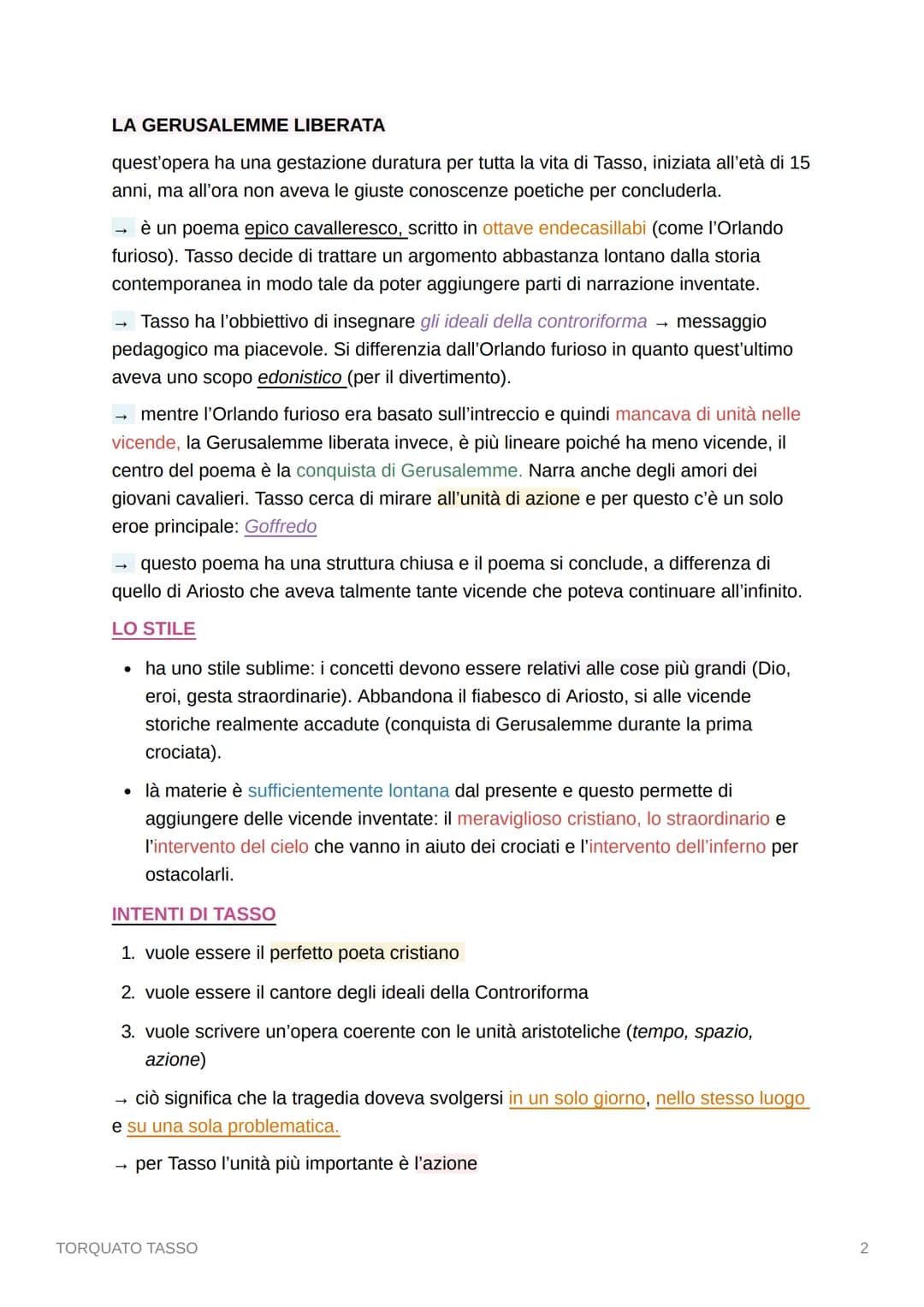 LA GERUSALEMME LIBERATA

quest'opera ha una gestazione duratura per tutta la vita di Tasso, iniziata all'età di 15 anni, ma all'ora non aveva le giuste conoscenze poetiche per concluderla.

→ è un poema epico cavalleresco, scritto in ottave endecasillabi (come l'Orlando furioso). Tasso decide di trattare un argomento abbastanza lontano dalla storia contemporanea in modo tale da poter aggiungere parti di narrazione inventate.

→ Tasso ha l'obbiettivo di insegnare gli ideali della controriforma → messaggio pedagogico ma piacevole. Si differenzia dall'Orlando furioso in quanto quest'ultimo aveva uno scopo edonistico (per il divertimento).

→ mentre l'Orlando furioso era basato sull'intreccio e quindi mancava di unità nelle vicende, la Gerusalemme liberata invece, è più lineare poiché ha meno vicende, il centro del poema è la conquista di Gerusalemme. Narra anche degli amori dei giovani cavalieri. Tasso cerca di mirare all'unità di azione e per questo c'è un solo eroe principale: Goffredo

→ questo poema ha una struttura chiusa e il poema si conclude, a differenza di quello di Ariosto che aveva talmente tante vicende che poteva continuare all'infinito.

LO STILE

• ha uno stile sublime: i concetti devono essere relativi alle cose più grandi (Dio, eroi, gesta straordinarie). Abbandona il fiabesco di Ariosto, si alle vicende storiche realmente accadute (conquista di Gerusalemme durante la prima crociata).

• là materie è sufficientemente lontana dal presente e questo permette di aggiungere delle vicende inventate: il meraviglioso cristiano, lo straordinario e l'intervento del cielo che vanno in aiuto dei crociati e l'intervento dell'inferno per ostacolarli.

INTENTI DI TASSO

1. vuole essere il perfetto poeta cristiano
2. vuole essere il cantore degli ideali della Controriforma
3. vuole scrivere un'opera coerente con le unità aristoteliche (tempo, spazio, azione)

→ ciò significa che la tragedia doveva svolgersi in un solo giorno, nello stesso luogo e su una sola problematica.

→ per Tasso l'unità più importante è l'azione

TORQUATO TASSO

2